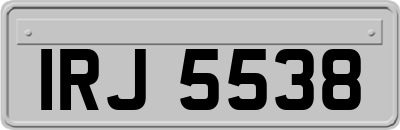 IRJ 5538